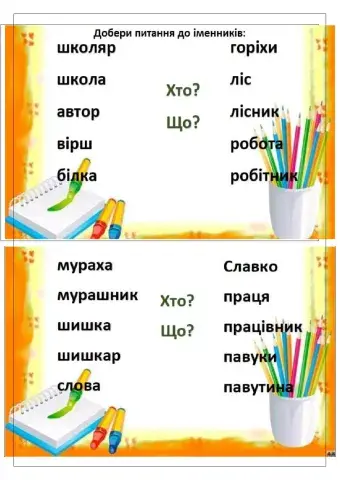 Добери питання до іменників:

школяр

школа

автор

вірш

білка

Хто?

Що?

горіхи

ліс

лісник

робота

робітник

мураха

мурашник

шишка

шишкар

слова

Хто?

Що?

Славко

праця

працівник

павуки

павутина